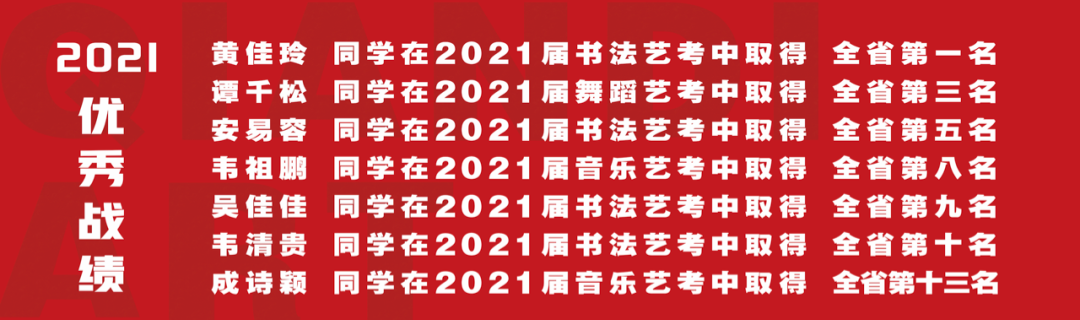 2021
优秀战绩

黄佳玲 同学在2021届书法艺考中取得 全省第一名
谭千松 同学在2021届舞蹈艺考中取得 全省第三名
安易容 同学在2021届书法艺考中取得 全省第五名
韦祖鹏 同学在2021届音乐艺考中取得 全省第八名
吴佳佳 同学在2021届书法艺考中取得 全省第九名
韦清贵 同学在2021届书法艺考中取得 全省第十名
成诗颖 同学在2021届音乐艺考中取得 全省第十三名